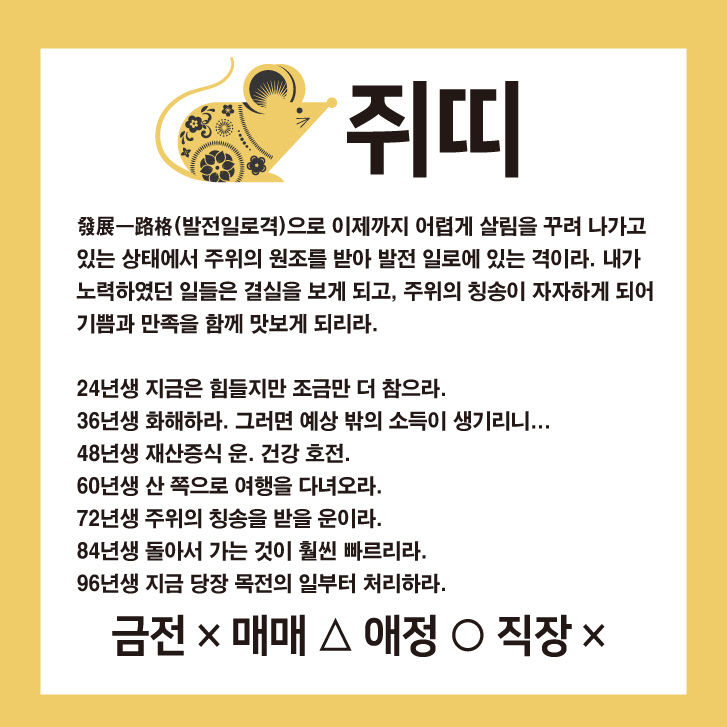 쥐띠

發展一路格(발전일로격)으로 이제까지 어렵게 살림을 꾸려 나가고 있는 상태에서 주위의 원조를 받아 발전 일로에 있는 격이라. 내가 노력하였던 일들은 결실을 보게 되고, 주위의 칭송이 자자하게 되어 기쁨과 만족을 함께 맛보게 되리라.

24년생 지금은 힘들지만 조금만 더 참으라.
36년생 화해하라. 그러면 예상 밖의 소득이 생기리니...
48년생 재산증식 운. 건강 호전.
60년생 산 쪽으로 여행을 다녀오라.
72년생 주위의 칭송을 받을 운이라.
84년생 돌아서 가는 것이 훨씬 빠르리라.
96년생 지금 당장 목전의 일부터 처리하라.

금전 × 매매 △ 애정 ○ 직장 ×